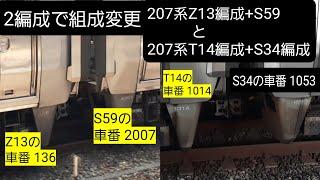 2編成で組成変更

207系Z13編成+S59
と
207系T14編成+S34編成

T14の
車番 1014

S34の車番 1053

S59の
車番 2007

Z13の
車番 136